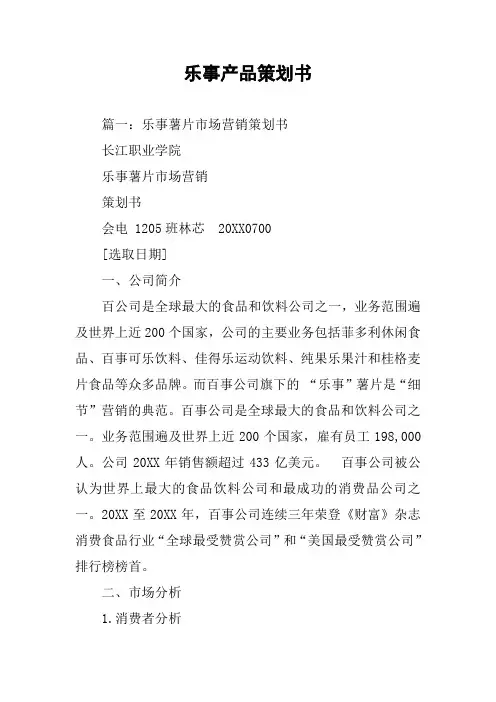 乐事产品策划书

篇一：乐事薯片市场营销策划书

长江职业学院

乐事薯片市场营销

策划书

会电 1205 班林芯 20XX0700

[选取日期]

一、公司简介

百公司是全球最大的食品和饮料公司之一，业务范围遍及世界上近 200 个国家，公司的主要业务包括菲多利休闲食品、百事可乐饮料、佳得乐运动饮料、纯果乐果汁和桂格麦片食品等众多品牌。而百事公司旗下的 “乐事”薯片是“细节”营销的典范。百事公司是全球最大的食品和饮料公司之一。业务范围遍及世界上近 200 个国家，雇有员工 198,000 人。公司 20XX 年销售额超过 433 亿美元。 百事公司被公认为世界上最大的食品饮料公司和最成功的消费品公司之一。20XX 至 20XX 年，百事公司连续三年荣登《财富》杂志消费食品行业“全球最受赞赏公司”和“美国最受赞赏公司”排行榜榜首。

二、市场分析

1.消费者分析